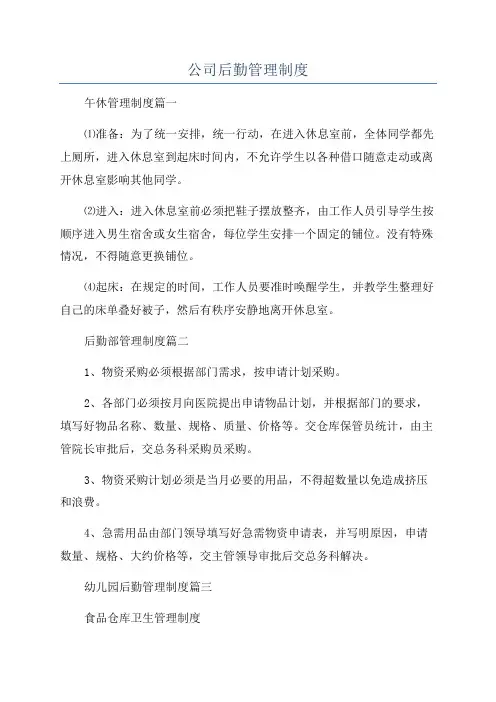 公司后勤管理制度

午休管理制度篇一

⑴准备：为了统一安排，统一行动，在进入休息室前，全体同学都先上厕所，进入休息室到起床时间内，不允许学生以各种借口随意走动或离开休息室影响其他同学。

⑵进入：进入休息室前必须把鞋子摆放整齐，由工作人员引导学生按顺序进入男生宿舍或女生宿舍，每位学生安排一个固定的铺位。没有特殊情况，不得随意更换铺位。

⑷起床：在规定的时间，工作人员要准时唤醒学生，并教学生整理好自己的床单叠好被子，然后有秩序安静地离开休息室。

后勤部管理制度篇二

1、物资采购必须根据部门需求，按申请计划采购。

2、各部门必须按月向医院提出申请物品计划，并根据部门的要求，填写好物品名称、数量、规格、质量、价格等。交仓库保管员统计，由主管院长审批后，交总务科采购员采购。

3、物资采购计划必须是当月必要的用品，不得超数量以免造成挤压和浪费。

4、急需用品由部门领导填写好急需物资申请表，并写明原因，申请数量、规格、大约价格等，交主管领导审批后交总务科解决。

幼儿园后勤管理制度篇三

食品仓库卫生管理制度